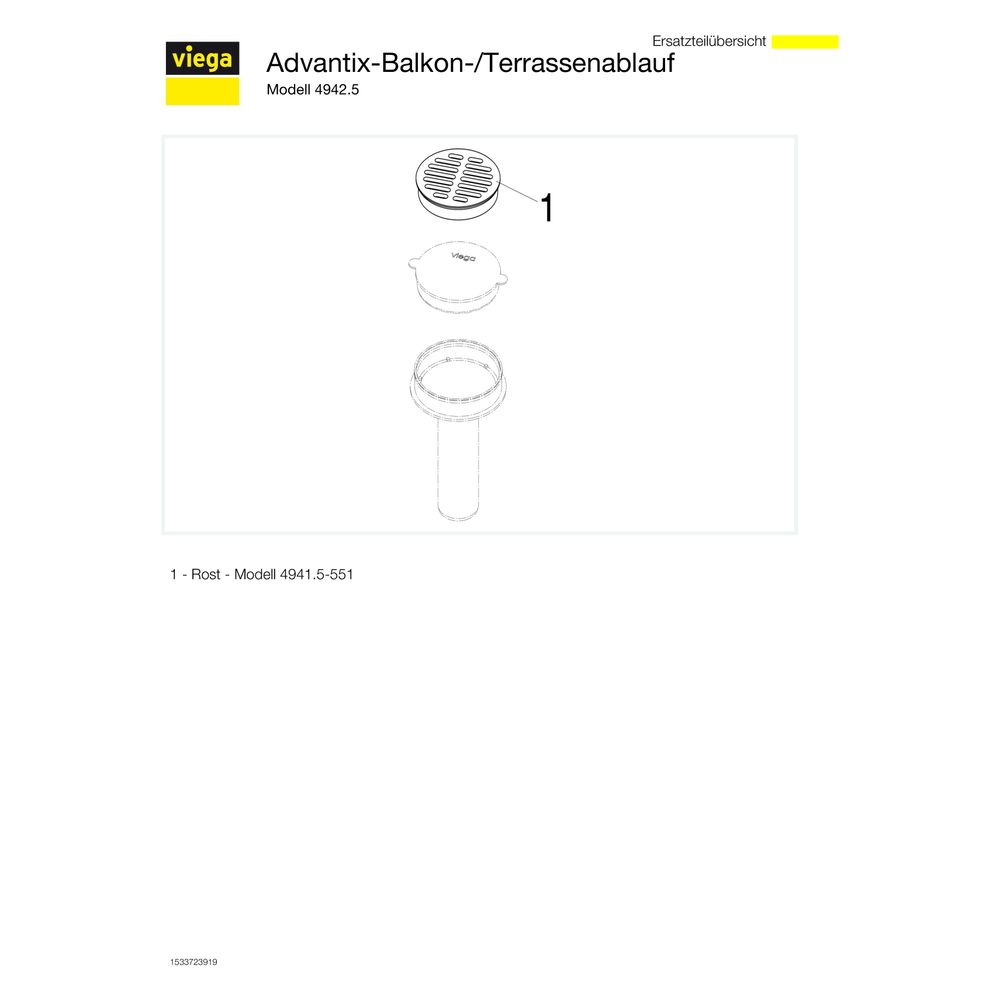 Ersatzteilübersicht

viega

Advantix-Balkon-/Terrassenablauf
Modell 4942.5

1

viega

1 - Rost - Modell 4941.5-551

1533723919